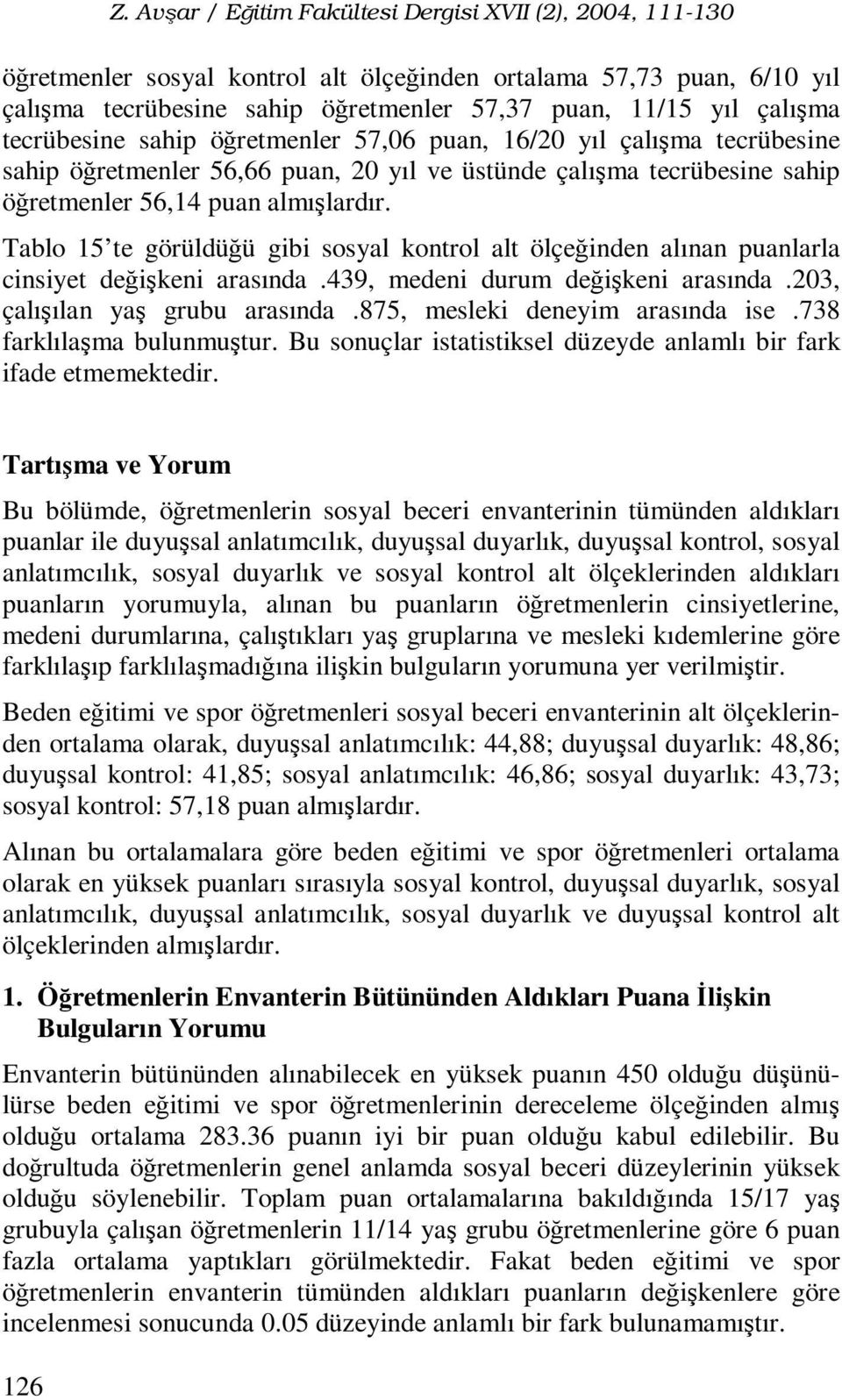 Z. Avşar / Eğitim Fakültesi Dergisi XVII (2), 2004, 111-130

öğretmenler sosyal kontrol alt ölçeğinden ortalama 57,73 puan, 6/10 yıl çalışma tecrübesine sahip öğretmenler 57,37 puan, 11/15 yıl çalışma tecrübesine sahip öğretmenler 57,06 puan, 16/20 yıl çalışma tecrübesine sahip öğretmenler 56,66 puan, 20 yıl ve üstünde çalışma tecrübesine sahip öğretmenler 56,14 puan almışlardır.

Tablo 15'te görüldüğü gibi sosyal kontrol alt ölçeğinden alınan puanlarla cinsiyet değişkeni arasında .439, medeni durum değişkeni arasında .203, çalışılan yaş grubu arasında .875, mesleki deneyim arasında ise .738 farklılaşma bulunmuştur. Bu sonuçlar istatistiksel düzeyde anlamlı bir fark ifade etmemektedir.

Tartışma ve Yorum

Bu bölümde, öğretmenlerin sosyal beceri envanterinin tümünden aldıkları puanlar ile duyuşsal anlatımcılık, duyuşsal duyarlık, duyuşsal kontrol, sosyal anlatımcılık, sosyal duyarlık ve sosyal kontrol alt ölçeklerinden aldıkları puanların yorumuyla, alınan bu puanların öğretmenlerin cinsiyetlerine, medeni durumlarına, çalıştıkları yaş gruplarına ve mesleki kıdemlerine göre farklılaşıp farklılaşmadığına ilişkin bulguların yorumuna yer verilmiştir.

Beden eğitimi ve spor öğretmenleri sosyal beceri envanterinin alt ölçeklerinden ortalama olarak, duyuşsal anlatımcılık: 44,88; duyuşsal duyarlık: 48,86; duyuşsal kontrol: 41,85; sosyal anlatımcılık: 46,86; sosyal duyarlık: 43,73; sosyal kontrol: 57,18 puan almışlardır.

Alınan bu ortalamalara göre beden eğitimi ve spor öğretmenleri ortalama olarak en yüksek puanları sırasıyla sosyal kontrol, duyuşsal duyarlık, sosyal anlatımcılık, duyuşsal anlatımcılık, sosyal duyarlık ve duyuşsal kontrol alt ölçeklerinden almışlardır.

1. Öğretmenlerin Envanterin Bütününden Aldıkları Puana İlişkin Bulguların Yorumu

Envanterin bütününden alınabilecek en yüksek puanın 450 olduğu düşünülürse beden eğitimi ve spor öğretmenlerinin dereceleme ölçeğinden almış olduğu ortalama 283.36 puanın iyi bir puan olduğu kabul edilebilir. Bu doğrultuda öğretmenlerin genel anlamda sosyal beceri düzeylerinin yüksek olduğu söylenebilir. Toplam puan ortalamalarına bakıldığında 15/17 yaş grubuyla çalışan öğretmenlerin 11/14 yaş grubu öğretmenlerine göre 6 puan fazla ortalama yaptıkları görülmektedir. Fakat beden eğitimi ve spor öğretmenlerin envanterin tümünden aldıkları puanların değişkenlere göre incelenmesi sonucunda 0.05 düzeyinde anlamlı bir fark bulunamamıştır.

126